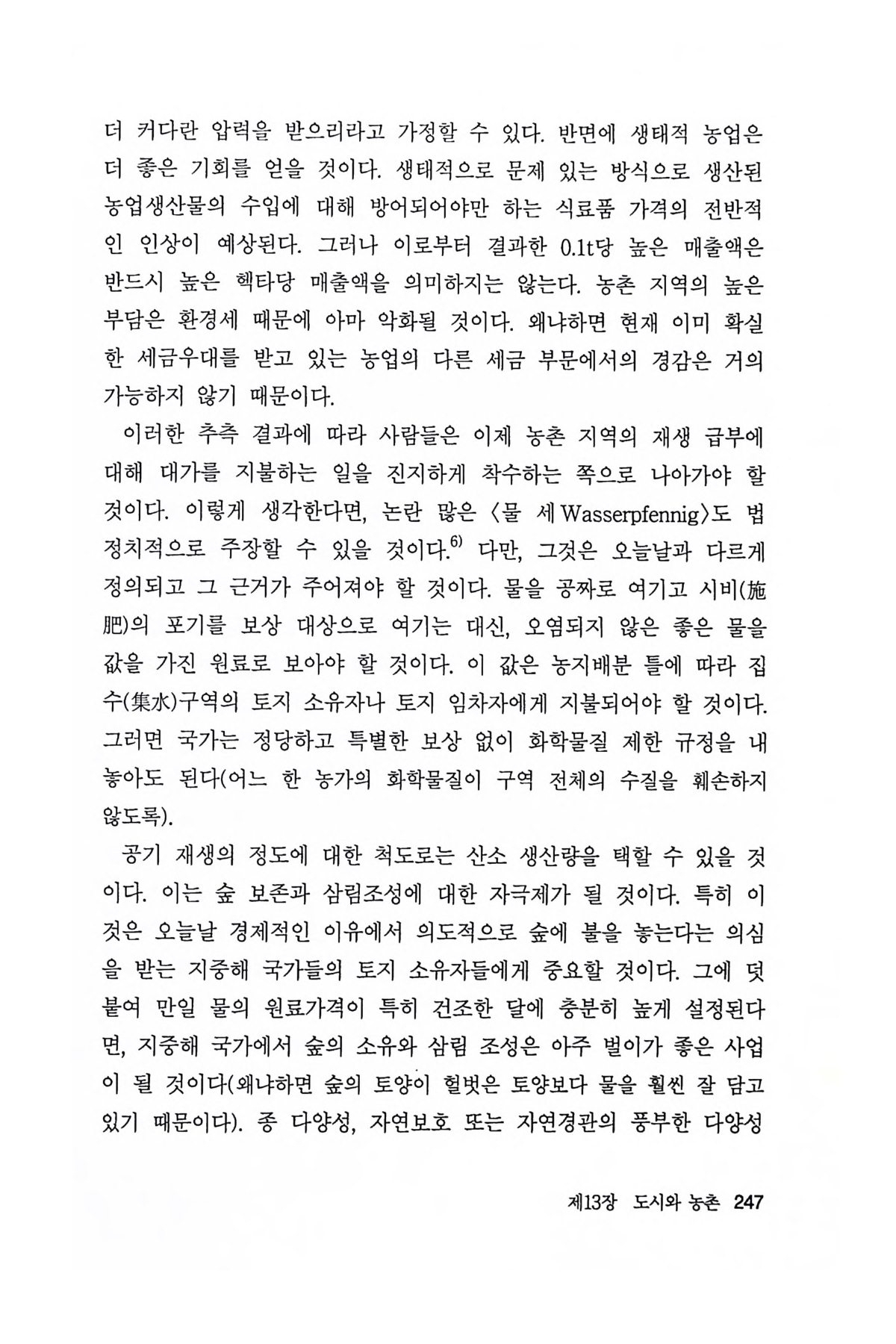 더 커다란 압력을 받으리라고 가정할 수 있다. 반면에 생태적 농업은 더 좋은 기회를 얻을 것이다. 생태적으로 문제 있는 방식으로 생산된 농업생산물의 수입에 대해 방어되어야만 하는 식료품 가격의 전반적인 인상이 예상된다. 그러나 이로부터 결과한 0.1t당 높은 매출액은 반드시 높은 헥타당 매출액을 의미하지는 않는다. 농촌 지역의 높은 부담은 환경세 때문에 아마 악화될 것이다. 왜냐하면 현재 이미 확실한 세금우대를 받고 있는 농업의 다른 세금 부문에서의 경감은 거의 가능하지 않기 때문이다.

이러한 추측 결과에 따라 사람들은 이제 농촌 지역의 재생 급부에 대해 대가를 지불하는 일을 진지하게 착수하는 쪽으로 나아가야 할 것이다. 이렇게 생각한다면, 논란 많은 〈물 세 Wasserpfennig〉도 법정치적으로 주장할 수 있을 것이다.$^{6)}$ 다만, 그것은 오늘날과 다르게 정의되고 그 근거가 주어져야 할 것이다. 물을 공짜로 여기고 시비(施肥)의 포기를 보상 대상으로 여기는 대신, 오염되지 않은 좋은 물을 값을 가진 원료로 보아야 할 것이다. 이 값은 농지배분 틀에 따라 집수(集水)구역의 토지 소유자나 토지 임차자에게 지불되어야 할 것이다. 그러면 국가는 정당하고 특별한 보상 없이 화학물질 제한 규정을 내놓아도 된다(어느 한 농가의 화학물질이 구역 전체의 수질을 훼손하지 않도록).

공기 재생의 정도에 대한 척도로는 산소 생산량을 택할 수 있을 것이다. 이는 숲 보존과 삼림조성에 대한 자극제가 될 것이다. 특히 이것은 오늘날 경제적인 이유에서 의도적으로 숲에 불을 놓는다는 의심을 받는 지중해 국가들의 토지 소유자들에게 중요할 것이다. 그에 덧붙여 만일 물의 원료가격이 특히 건조한 달에 충분히 높게 설정된다면, 지중해 국가에서 숲의 소유와 삼림 조성은 아주 벌이가 좋은 사업이 될 것이다(왜냐하면 숲의 토양이 헐벗은 토양보다 물을 훨씬 잘 담고 있기 때문이다). 종 다양성, 자연보호 또는 자연경관의 풍부한 다양성

제13장 도시와 농촌 247